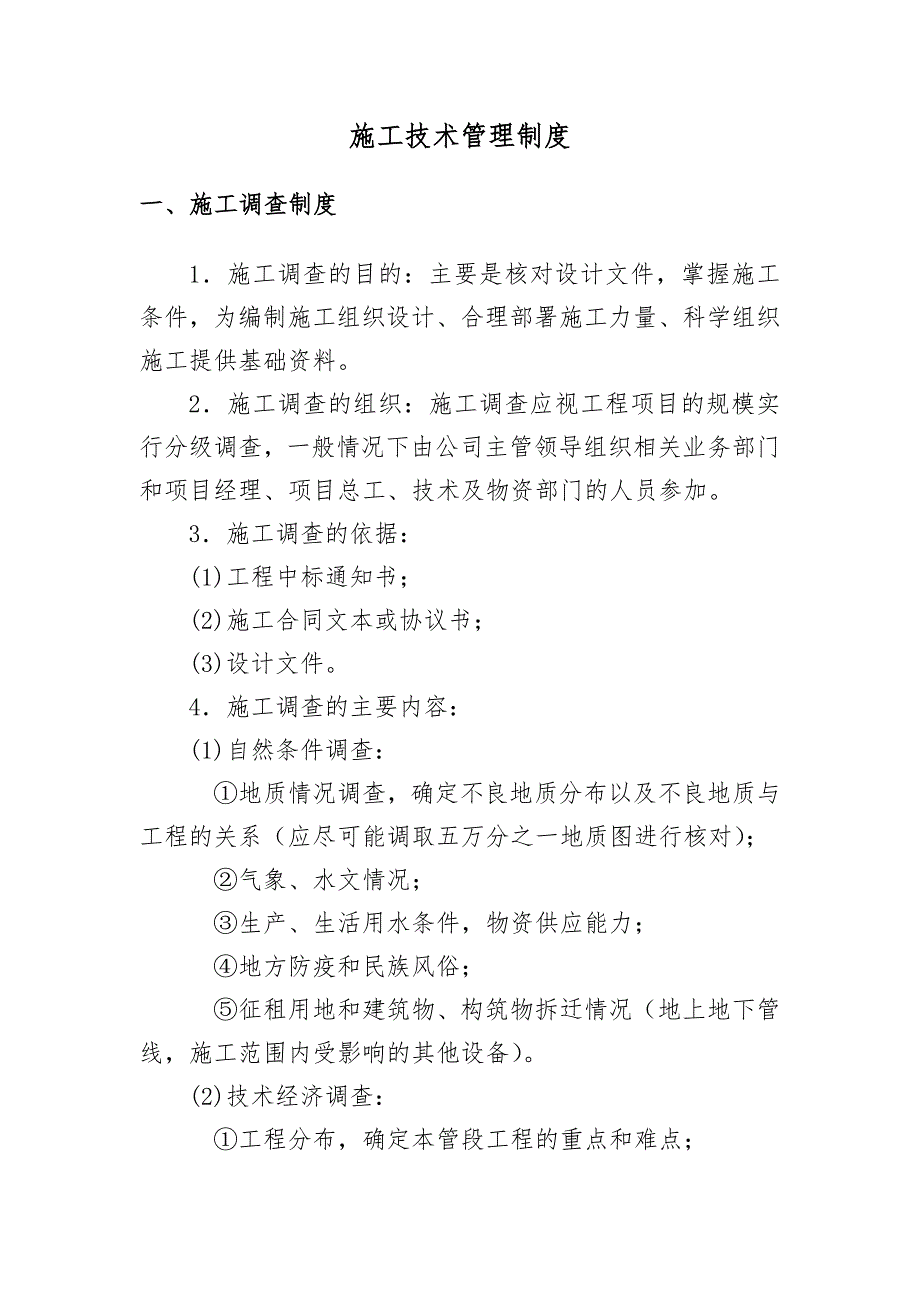 施工技术管理制度

一、施工调查制度

1．施工调查的目的：主要是核对设计文件，掌握施工条件，为编制施工组织设计、合理部署施工力量、科学组织施工提供基础资料。

2．施工调查的组织：施工调查应视工程项目的规模实行分级调查，一般情况下由公司主管领导组织相关业务部门和项目经理、项目总工、技术及物资部门的人员参加。

3．施工调查的依据：

(1)工程中标通知书；

(2)施工合同文本或协议书；

(3)设计文件。

4．施工调查的主要内容：

(1)自然条件调查：

①地质情况调查，确定不良地质分布以及不良地质与工程的关系（应尽可能调取五万分之一地质图进行核对)；

②气象、水文情况；

③生产、生活用水条件，物资供应能力；

④地方防疫和民族风俗；

⑤征租用地和建筑物、构筑物拆迁情况（地上地下管线，施工范围内受影响的其他设备)。

(2)技术经济调查：

①工程分布，确定本管段工程的重点和难点；